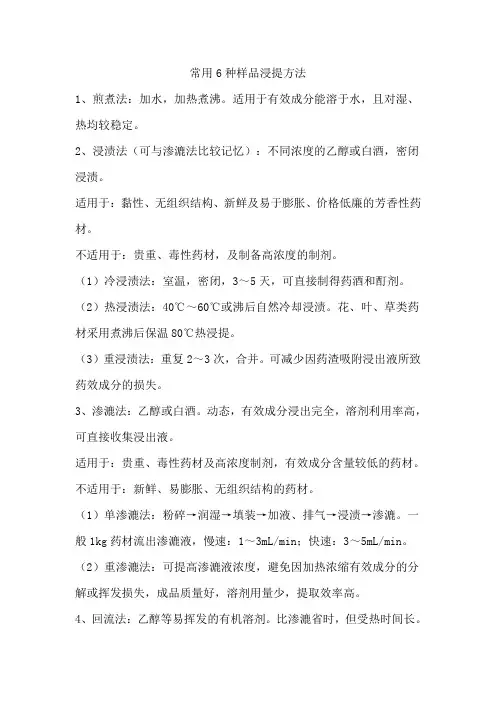 常用 6 种样品浸提方法

1、煎煮法：加水，加热煮沸。适用于有效成分能溶于水，且对湿、热均较稳定。

2、浸渍法（可与渗漉法比较记忆）：不同浓度的乙醇或白酒，密闭浸渍。

适用于：黏性、无组织结构、新鲜及易于膨胀、价格低廉的芳香性药材。

不适用于：贵重、毒性药材，及制备高浓度的制剂。

（1）冷浸渍法：室温，密闭，3～5 天，可直接制得药酒和酊剂。

（2）热浸渍法：40℃～60℃或沸后自然冷却浸渍。花、叶、草类药材采用煮沸后保温 80℃热浸提。

（3）重浸渍法：重复 2～3 次，合并。可减少因药渣吸附浸出液所致药效成分的损失。

3、渗漉法：乙醇或白酒。动态，有效成分浸出完全，溶剂利用率高，可直接收集浸出液。

适用于：贵重、毒性药材及高浓度制剂，有效成分含量较低的药材。

不适用于：新鲜、易膨胀、无组织结构的药材。

（1）单渗漉法：粉碎→润湿→填装→加液、排气→浸渍→渗漉。一般 1kg 药材流出渗漉液，慢速：1～3mL/min；快速：3～5mL/min。

（2）重渗漉法：可提高渗漉液浓度，避免因加热浓缩有效成分的分解或挥发损失，成品质量好，溶剂用量少，提取效率高。

4、回流法：乙醇等易挥发的有机溶剂。比渗漉省时，但受热时间长。